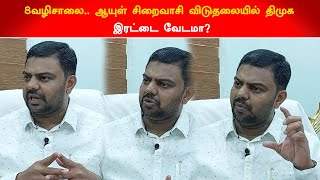 8வழிசாலை.. ஆயுள் சிறைவாசி விடுதலையில் திமுக இரட்டை வேடமா?